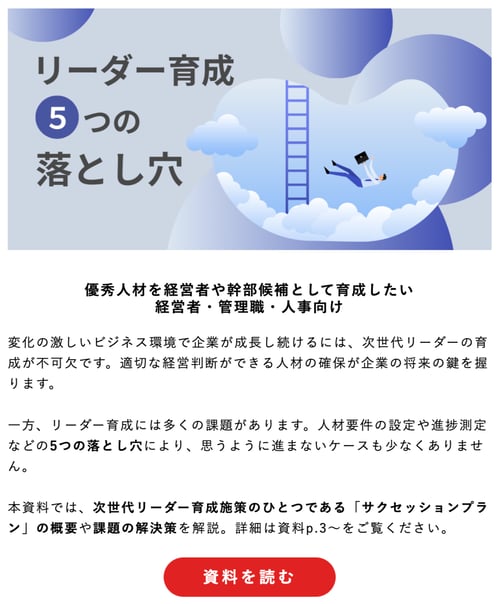 リーダー育成
5つの
落とし穴

優秀人材を経営者や幹部候補として育成したい
経営者・管理職・人事向け

変化の激しいビジネス環境で企業が成長し続けるには、次世代リーダーの育成が不可欠です。適切な経営判断ができる人材の確保が企業の将来の鍵を握ります。

一方、リーダー育成には多くの課題があります。人材要件の設定や進捗測定などの5つの落とし穴により、思うように進まないケースも少なくありません。

本資料では、次世代リーダー育成施策のひとつである「サクセッションプラン」の概要や課題の解決策を解説。詳細は資料p.3〜をご覧ください。

資料を読む